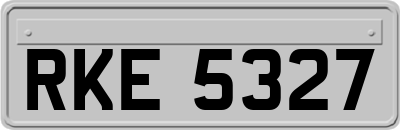 RKE 5327